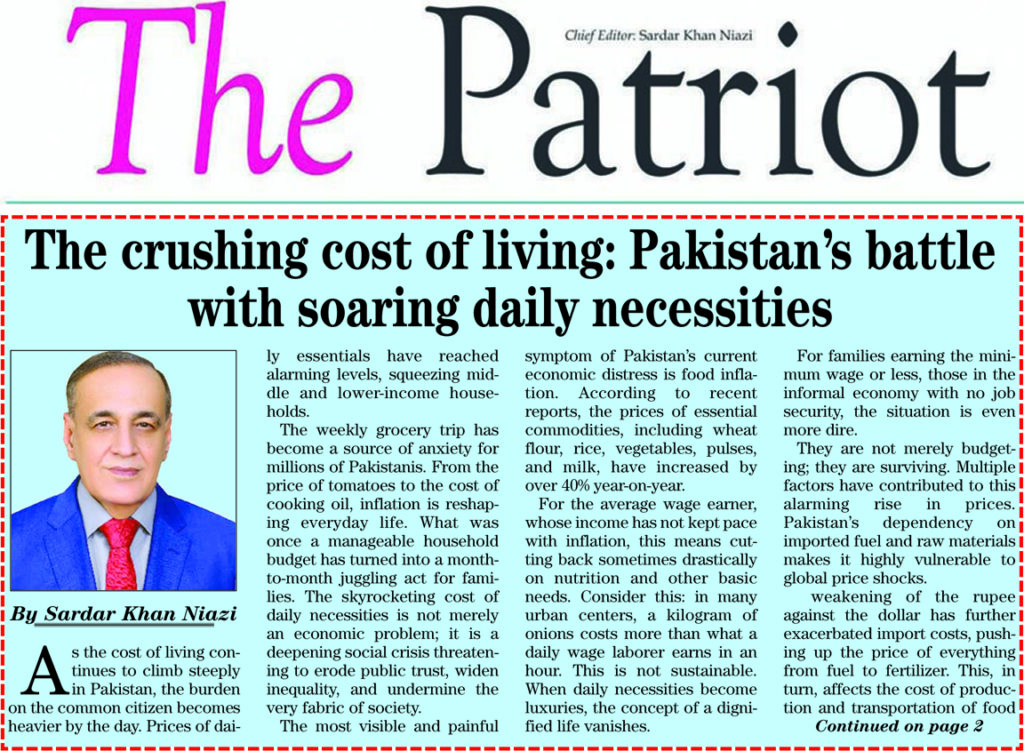 The Patriot

Chief Editor: Sardar Khan Niazi

The crushing cost of living: Pakistan's battle with soaring daily necessities

By Sardar Khan Niazi

As the cost of living continues to climb steeply in Pakistan, the burden on the common citizen becomes heavier by the day. Prices of daily essentials have reached alarming levels, squeezing middle and lower-income households.

The weekly grocery trip has become a source of anxiety for millions of Pakistanis. From the price of tomatoes to the cost of cooking oil, inflation is reshaping everyday life. What was once a manageable household budget has turned into a month-to-month juggling act for families. The skyrocketing cost of daily necessities is not merely an economic problem; it is a deepening social crisis threatening to erode public trust, widen inequality, and undermine the very fabric of society.

The most visible and painful symptom of Pakistan's current economic distress is food inflation. According to recent reports, the prices of essential commodities, including wheat flour, rice, vegetables, pulses, and milk, have increased by over 40% year-on-year.

For the average wage earner, whose income has not kept pace with inflation, this means cutting back sometimes drastically on nutrition and other basic needs. Consider this: in many urban centers, a kilogram of onions costs more than what a daily wage laborer earns in an hour. This is not sustainable. When daily necessities become luxuries, the concept of a dignified life vanishes.

For families earning the minimum wage or less, those in the informal economy with no job security, the situation is even more dire.

They are not merely budgeting; they are surviving. Multiple factors have contributed to this alarming rise in prices. Pakistan's dependency on imported fuel and raw materials makes it highly vulnerable to global price shocks.

weakening of the rupee against the dollar has further exacerbated import costs, pushing up the price of everything from fuel to fertilizer. This, in turn, affects the cost of production and transportation of food

Continued on page 2